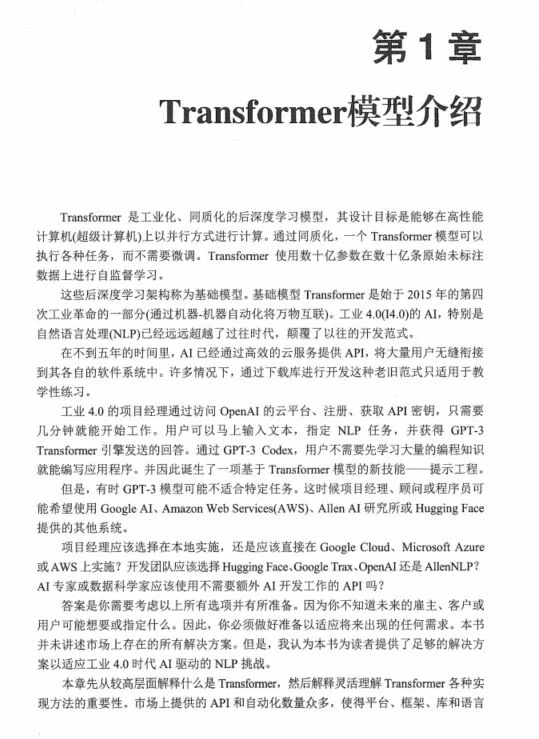 第 1 章

Transformer模型介绍

Transformer 是工业化、同质化的后深度学习模型，其设计目标是能够在高性能计算机(超级计算机)上以并行方式进行计算。通过同质化，一个 Transformer 模型可以执行各种任务，而不需要微调。Transformer 使用数十亿参数在数十亿条原始未标注数据上进行自监督学习。

这些后深度学习架构称为基础模型。基础模型 Transformer 是始于 2015 年的第四次工业革命的一部分(通过机器-机器自动化将万物互联)。工业 4.0(I4.0)的 AI，特别是自然语言处理(NLP)已经远远超越了过往时代，颠覆了以往的开发范式。

在不到五年的时间里，AI 已经通过高效的云服务提供 API，将大量用户无缝衔接到其各自的软件系统中。许多情况下，通过下载库进行开发这种老旧范式只适用于教学性练习。

工业 4.0 的项目经理通过访问 OpenAI 的云平台、注册、获取 API 密钥，只需要几分钟就能开始工作。用户可以马上输入文本，指定 NLP 任务，并获得 GPT-3 Transformer 引擎发送的回答。通过 GPT-3 Codex，用户不需要先学习大量的编程知识就能编写应用程序。并因此诞生了一项基于 Transformer 模型的新技能——提示工程。

但是，有时 GPT-3 模型可能不适合特定任务。这时候项目经理、顾问或程序员可能希望使用 Google AI、Amazon Web Services(AWS)、Allen AI 研究所或 Hugging Face 提供的其他系统。

项目经理应该选择在本地实施，还是应该直接在 Google Cloud、Microsoft Azure 或 AWS 上实施？开发团队应该选择 Hugging Face、Google Trax、OpenAI 还是 AllenNLP？AI 专家或数据科学家应该使用不需要额外 AI 开发工作的 API 吗？

答案是你需要考虑以上所有选项并有所准备。因为你不知道未来的雇主、客户或用户可能想要或指定什么。因此，你必须做好准备以适应将来出现的任何需求。本书并未讲述市场上存在的所有解决方案。但是，我认为本书为读者提供了足够的解决方案以适应工业 4.0 时代 AI 驱动的 NLP 挑战。

本章先从较高层面解释什么是 Transformer，然后解释灵活理解 Transformer 各种实现方法的重要性。市场上提供的 API 和自动化数量众多，使得平台、框架、库和语言